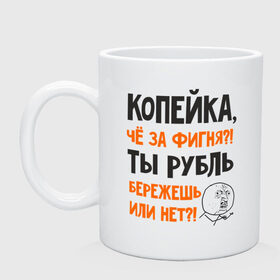 КОПЕЙКА,
ЧЁ ЗА ФИГНЯ?!
ТЫ РУБЛЬ
БЕРЕЖЕШЬ
ИЛИ НЕТ?!